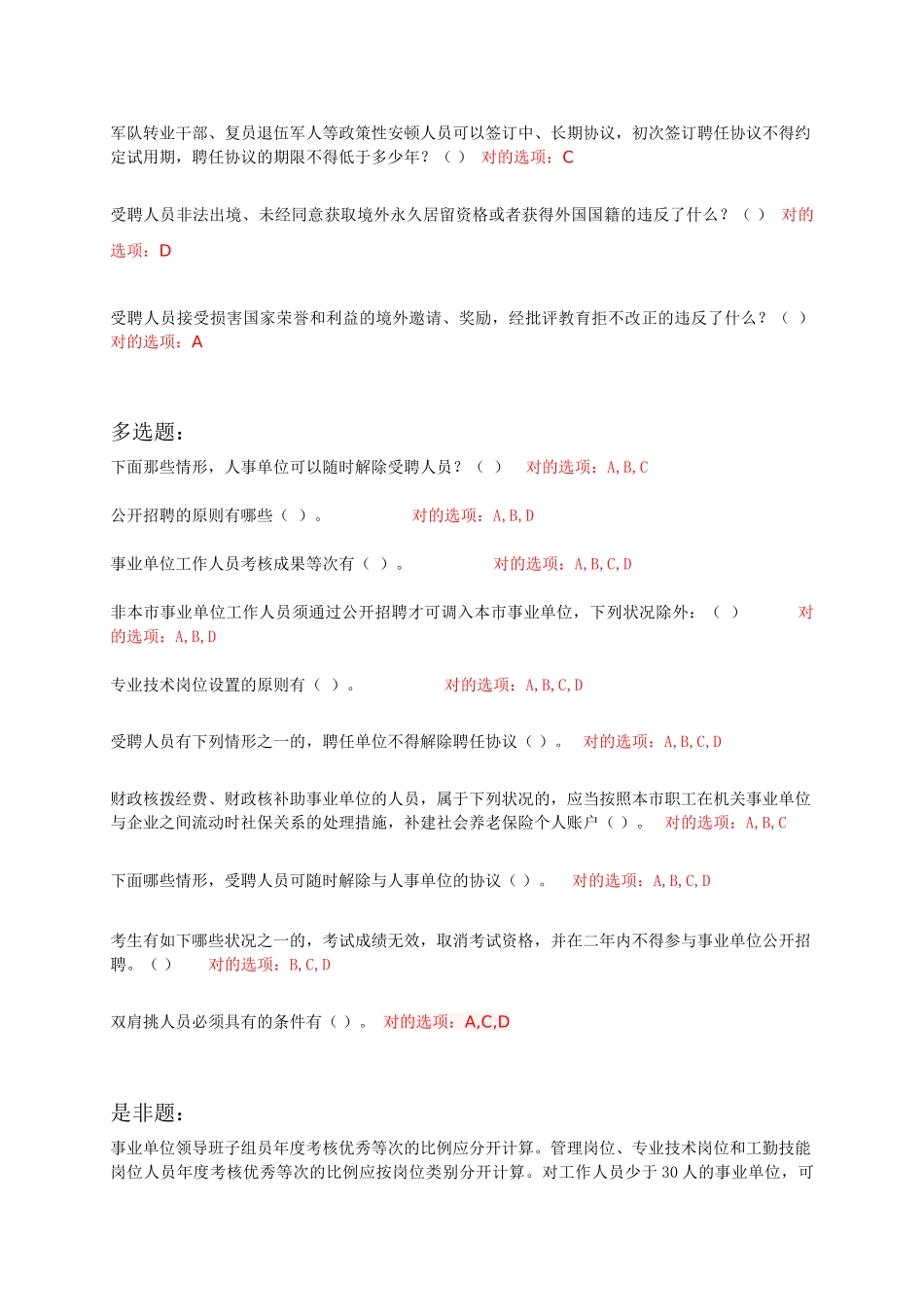 军队转业干部、复员退伍军人等政策性安顿人员可以签订中、长期协议，初次签订聘任协议不得约定试用期，聘任协议的期限不得低于多少年？（ ） 对的选项：C

受聘人员非法出境、未经同意获取境外永久居留资格或者获得外国国籍的违反了什么？（ ） 对的选项：D

受聘人员接受损害国家荣誉和利益的境外邀请、奖励，经批评教育拒不改正的违反了什么？（ ） 对的选项：A

多选题：

下面那些情形，人事单位可以随时解除受聘人员？（ ） 对的选项：A, B, C

公开招聘的原则有哪些（ ）。 对的选项：A, B, D

事业单位工作人员考核成果等次有（ ）。 对的选项：A, B, C, D

非本市事业单位工作人员须通过公开招聘才可调入本市事业单位，下列状况除外：（ ） 对的选项：A, B, D

专业技术岗位设置的原则有（ ）。 对的选项：A, B, C, D

受聘人员有下列情形之一的，聘任单位不得解除聘任协议（ ）。 对的选项：A, B, C, D

财政核拨经费、财政核补助事业单位的人员，属于下列状况的，应当按照本市职工在机关事业单位与企业之间流动时社保关系的处理措施，补建社会养老保险个人账户（ ）。 对的选项：A, B, C

下面哪些情形，受聘人员可随时解除与人事单位的协议（ ）。 对的选项：A, B, C, D

考生有如下哪些状况之一的，考试成绩无效，取消考试资格，并在二年内不得参与事业单位公开招聘。（ ） 对的选项：B, C, D

双肩挑人员必须具有的条件有（ ）。 对的选项：A,C,D

是非题：

事业单位领导班子组员年度考核优秀等次的比例应分开计算。管理岗位、专业技术岗位和工勤技能岗位人员年度考核优秀等次的比例应按岗位类别分开计算。对工作人员少于 30 人的事业单位，可